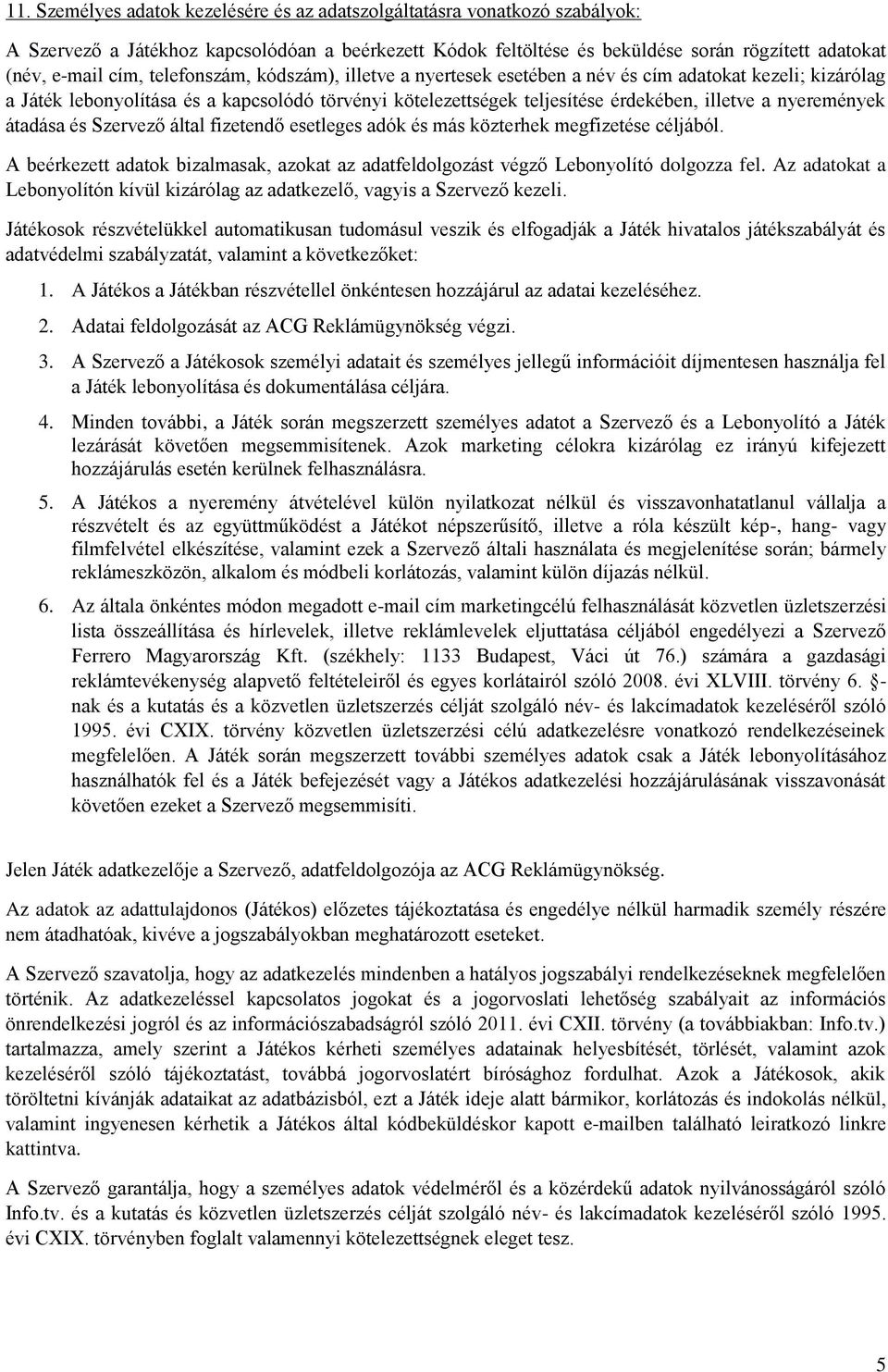 11. Személyes adatok kezelésére és az adatszolgáltatásra vonatkozó szabályok:

A Szervező a Játékhoz kapcsolódóan a beérkezett Kódok feltöltése és beküldése során rögzített adatokat (név, e-mail cím, telefonszám, kódszám), illetve a nyertesek esetében a név és cím adatokat kezeli; kizárólag a Játék lebonyolítása és a kapcsolódó törvényi kötelezettségek teljesítése érdekében, illetve a nyeremények átadása és Szervező által fizetendő esetleges adók és más közterhek megfizetése céljából.

A beérkezett adatok bizalmasak, azokat az adatfeldolgozást végző Lebonyolító dolgozza fel. Az adatokat a Lebonyolítón kívül kizárólag az adatkezelő, vagyis a Szervező kezeli.

Játékosok részvételükkel automatikusan tudomásul veszik és elfogadják a Játék hivatalos játékszabályát és adatvédelmi szabályzatát, valamint a következőket:

1. A Játékos a Játékban részvétellel önkéntesen hozzájárul az adatai kezeléséhez.

2. Adatai feldolgozását az ACG Reklámügynökség végzi.

3. A Szervező a Játékosok személyi adatait és személyes jellegű információit díjmentesen használja fel a Játék lebonyolítása és dokumentálása céljára.

4. Minden további, a Játék során megszerzett személyes adatot a Szervező és a Lebonyolító a Játék lezárását követően megsemmisítenek. Azok marketing célokra kizárólag ez irányú kifejezett hozzájárulás esetén kerülnek felhasználásra.

5. A Játékos a nyeremény átvételével külön nyilatkozat nélkül és visszavonhatatlanul vállalja a részvételt és az együttműködést a Játékot népszerűsítő, illetve a róla készült kép-, hang- vagy filmfelvétel elkészítése, valamint ezek a Szervező általi használata és megjelenítése során; bármely reklámeszközön, alkalom és módbeli korlátozás, valamint külön díjazás nélkül.

6. Az általa önkéntes módon megadott e-mail cím marketingcélú felhasználását közvetlen üzletszerzési lista összeállítása és hírlevelek, illetve reklámlevelek eljuttatása céljából engedélyezi a Szervező Ferrero Magyarország Kft. (székhely: 1133 Budapest, Váci út 76.) számára a gazdasági reklámtevékenység alapvető feltételeiről és egyes korlátairól szóló 2008. évi XLVIII. törvény 6. §-nak és a kutatás és a közvetlen üzletszerzés célját szolgáló név- és lakcímadatok kezeléséről szóló 1995. évi CXIX. törvény közvetlen üzletszerzési célú adatkezelésre vonatkozó rendelkezéseinek megfelelően. A Játék során megszerzett további személyes adatok csak a Játék lebonyolításához használhatók fel és a Játék befejezését vagy a Játékos adatkezelési hozzájárulásának visszavonását követően ezeket a Szervező megsemmisíti.

Jelen Játék adatkezelője a Szervező, adatfeldolgozója az ACG Reklámügynökség.

Az adatok az adattulajdonos (Játékos) előzetes tájékoztatása és engedélye nélkül harmadik személy részére nem átadhatóak, kivéve a jogszabályokban meghatározott eseteket.

A Szervező szavatolja, hogy az adatkezelés mindenben a hatályos jogszabályi rendelkezéseknek megfelelően történik. Az adatkezeléssel kapcsolatos jogokat és a jogorvoslati lehetőség szabályait az információs önrendelkezési jogról és az információszabadságról szóló 2011. évi CXII. törvény (a továbbiakban: Info.tv.) tartalmazza, amely szerint a Játékos kérheti személyes adatainak helyesbítését, törlését, valamint azok kezeléséről szóló tájékoztatást, továbbá jogorvoslatért bírósághoz fordulhat. Azok a Játékosok, akik töröltetni kívánják adataikat az adatbázisból, ezt a Játék ideje alatt bármikor, korlátozás és indokolás nélkül, valamint ingyenesen kérhetik a Játékos által kódbeküldéskor kapott e-mailben található leiratkozó linkre kattintva.

A Szervező garantálja, hogy a személyes adatok védelméről és a közérdekű adatok nyilvánosságáról szóló Info.tv. és a kutatás és közvetlen üzletszerzés célját szolgáló név- és lakcímadatok kezeléséről szóló 1995. évi CXIX. törvényben foglalt valamennyi kötelezettségnek eleget tesz.

5